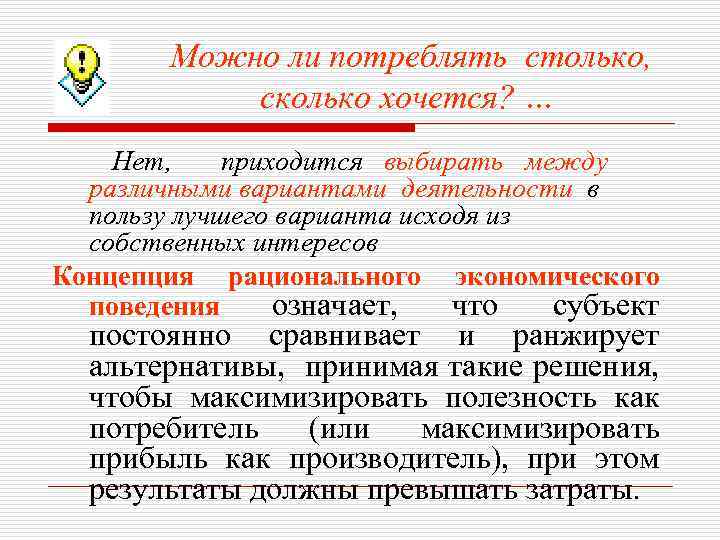 Можно ли потреблять столько, сколько хочется? ...

Нет, приходится выбирать между различными вариантами деятельности в пользу лучшего варианта исходя из собственных интересов

Концепция рационального экономического поведения означает, что субъект постоянно сравнивает и ранжирует альтернативы, принимая такие решения, чтобы максимизировать полезность как потребитель (или максимизировать прибыль как производитель), при этом результаты должны превышать затраты.